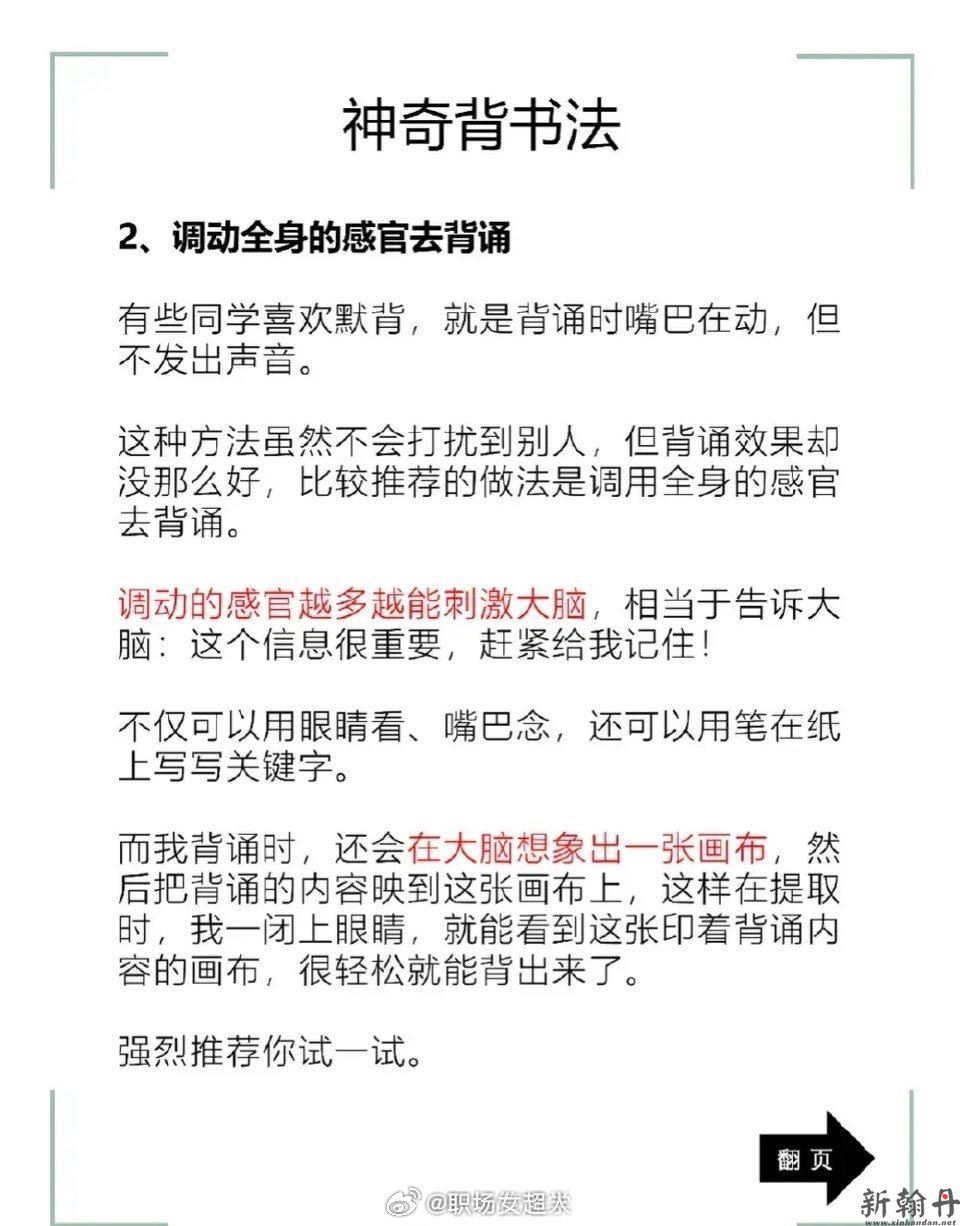 神奇背书法

2、调动全身的感官去背诵

有些同学喜欢默背，就是背诵时嘴巴在动，但不发出声音。

这种方法虽然不会打扰到别人，但背诵效果却没那么好，比较推荐的做法是调用全身的感官去背诵。

调动的感官越多越能刺激大脑，相当于告诉大脑：这个信息很重要，赶紧给我记住！

不仅可以用眼睛看、嘴巴念，还可以用笔在纸上写写关键字。

而我背诵时，还会在大脑想象出一张画布，然后把背诵的内容映到这张画布上，这样在提取时，我一闭上眼睛，就能看到这张印着背诵内容的画布，很轻松就能背出来了。

强烈推荐你试一试。

翻页

@职场安超米

新翰丹
www.xinhandan.net